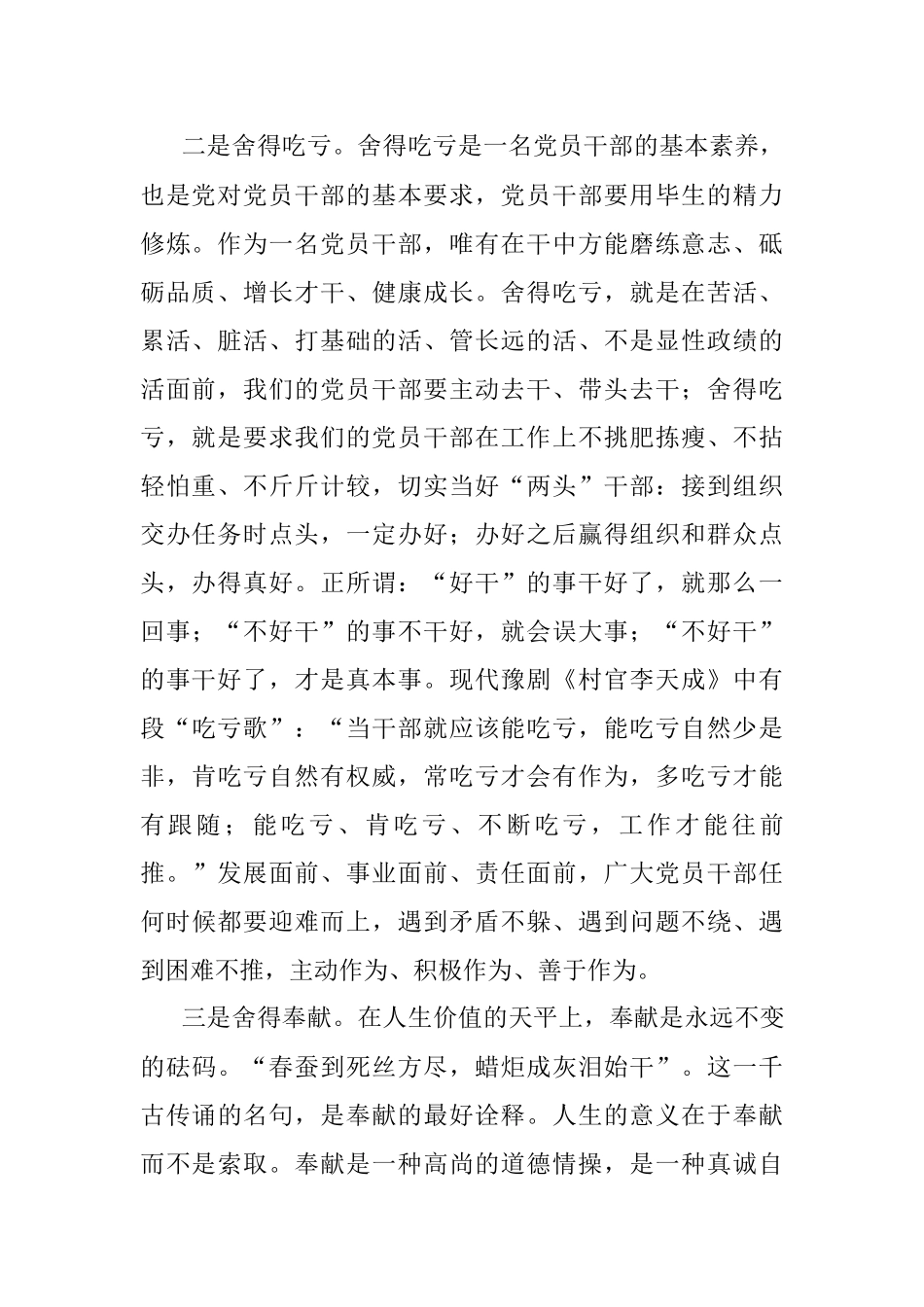 二是舍得吃亏。舍得吃亏是一名党员干部的基本素养，也是党对党员干部的基本要求，党员干部要用毕生的精力修炼。作为一名党员干部，唯有在干中方能磨练意志、砥砺品质、增长才干、健康成长。舍得吃亏，就是在苦活、累活、脏活、打基础的活、管长远的活、不是显性政绩的活面前，我们的党员干部要主动去干、带头去干；舍得吃亏，就是要求我们的党员干部在工作上不挑肥拣瘦、不拈轻怕重、不斤斤计较，切实当好“两头”干部：接到组织交办任务时点头，一定办好；办好之后赢得组织和群众点头，办得真好。正所谓：“好干”的事干好了，就那么一回事；“不好干”的事不干好，就会误大事；“不好干”的事干好了，才是真本事。现代豫剧《村官李天成》中有段“吃亏歌”：“当干部就应该能吃亏，能吃亏自然少是非，肯吃亏自然有权威，常吃亏才会有作为，多吃亏才能有跟随；能吃亏、肯吃亏、不断吃亏，工作才能往前推。”发展面前、事业面前、责任面前，广大党员干部任何时候都要迎难而上，遇到矛盾不躲、遇到问题不绕、遇到困难不推，主动作为、积极作为、善于作为。

三是舍得奉献。在人生价值的天平上，奉献是永远不变的砝码。“春蚕到死丝方尽，蜡炬成灰泪始干”。这一千古传诵的名句，是奉献的最好诠释。人生的意义在于奉献而不是索取。奉献是一种高尚的道德情操，是一种真诚自